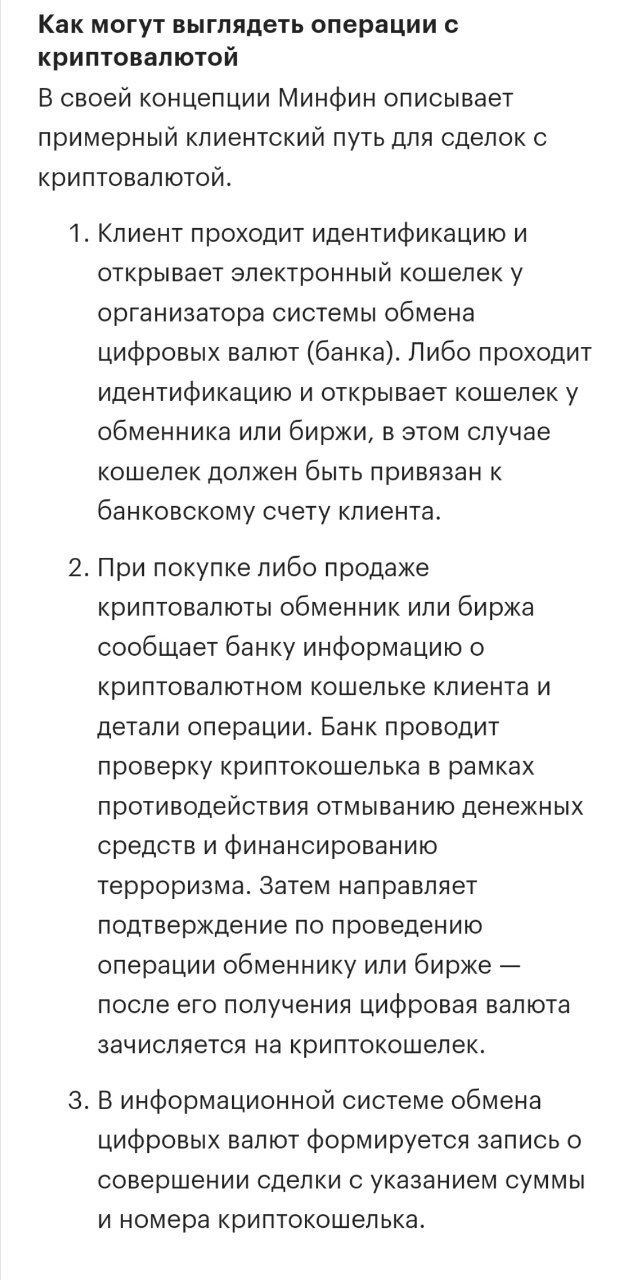 Как могут выглядеть операции с криптовалютой

В своей концепции Минфин описывает примерный клиентский путь для сделок с криптовалютой.

1. Клиент проходит идентификацию и открывает электронный кошелек у организатора системы обмена цифровых валют (банка). Либо проходит идентификацию и открывает кошелек у обменника или биржи, в этом случае кошелек должен быть привязан к банковскому счету клиента.

2. При покупке либо продаже криптовалюты обменник или биржа сообщает банку информацию о криптовалютном кошельке клиента и детали операции. Банк проводит проверку криптокошелька в рамках противодействия отмыванию денежных средств и финансированию терроризма. Затем направляет подтверждение по проведению операции обменнику или бирже — после его получения цифровая валюта зачисляется на криптокошелек.

3. В информационной системе обмена цифровых валют формируется запись о совершении сделки с указанием суммы и номера криптокошелька.